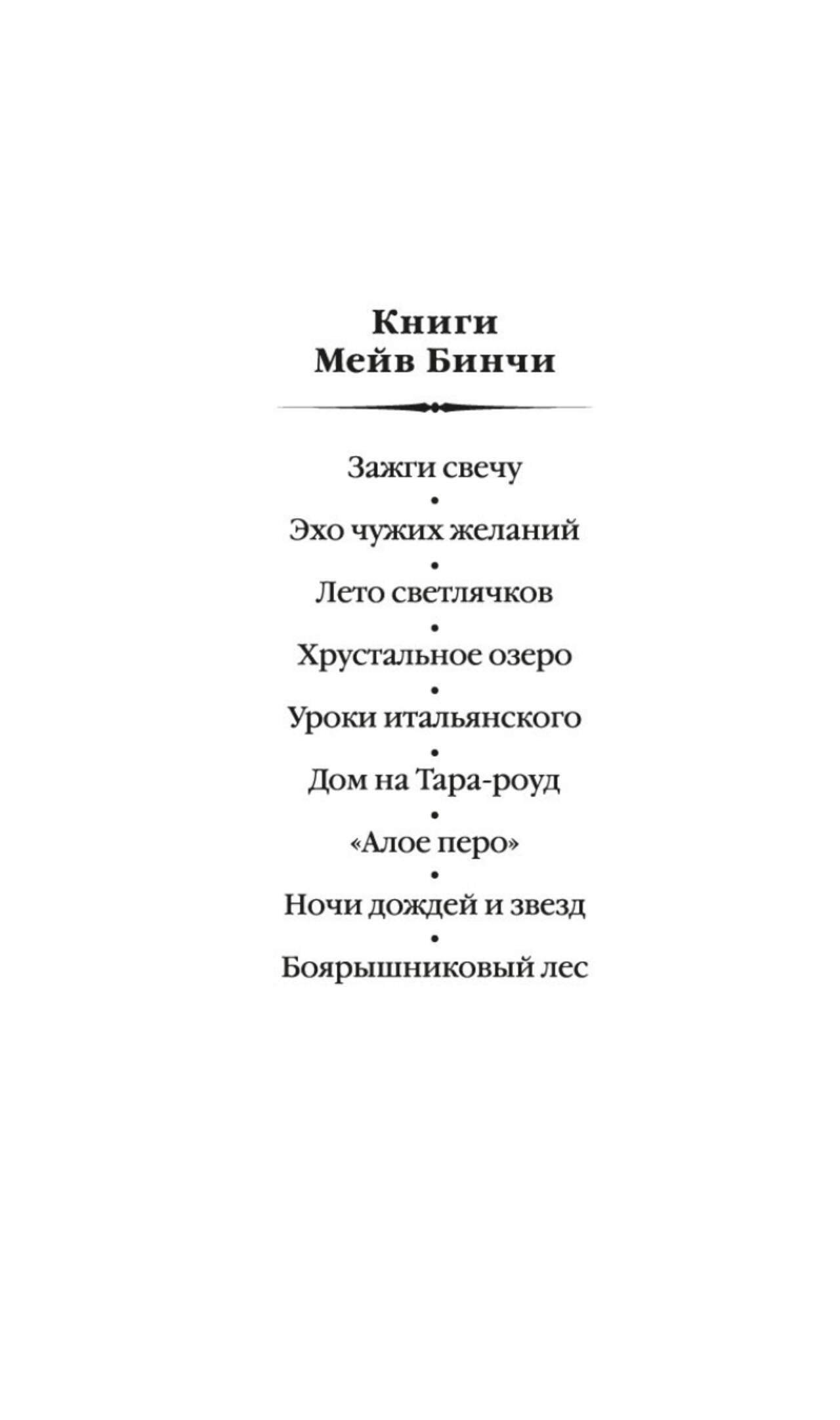 Книги
Мейв Бинчи

Зажги свечу
•
Эхо чужих желаний
•
Лето светлячков
•
Хрустальное озеро
•
Уроки итальянского
•
Дом на Тара-роуд
•
«Алое перо»
•
Ночи дождей и звезд
•
Боярышниковый лес